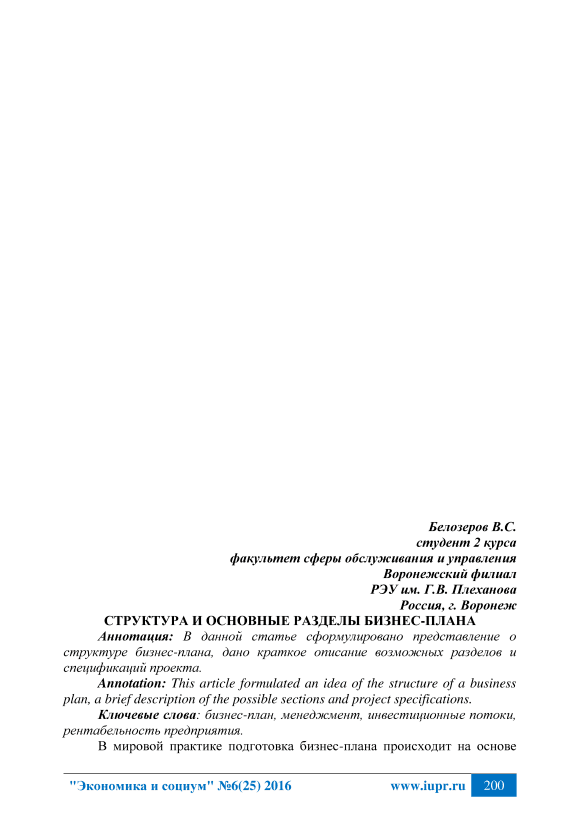 Белозеров В.С.
студент 2 курса
факультет сферы обслуживания и управления
Воронежский филиал
РЭУ им. Г.В. Плеханова
Россия, г. Воронеж

СТРУКТУРА И ОСНОВНЫЕ РАЗДЕЛЫ БИЗНЕС-ПЛАНА

Аннотация: В данной статье сформулировано представление о структуре бизнес-плана, дано краткое описание возможных разделов и спецификаций проекта.

Annotation: This article formulated an idea of the structure of a business plan, a brief description of the possible sections and project specifications.

Ключевые слова: бизнес-план, менеджмент, инвестиционные потоки, рентабельность предприятия.

В мировой практике подготовка бизнес-плана происходит на основе

"Экономика и социум" №6(25) 2016 www.iupr.ru 200